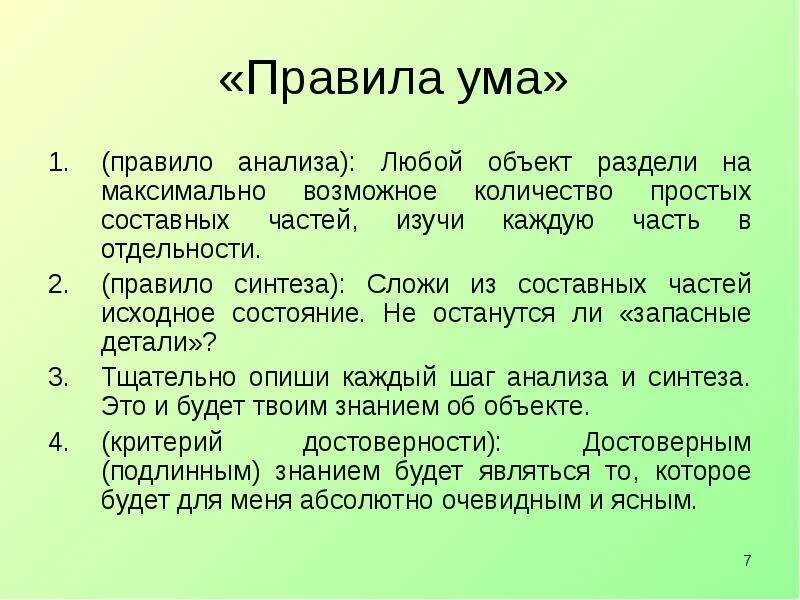 «Правила ума»

1. (правило анализа): Любой объект раздели на максимально возможное количество простых составных частей, изучи каждую часть в отдельности.
2. (правило синтеза): Сложи из составных частей исходное состояние. Не останутся ли «запасные детали»?
3. Тщательно опиши каждый шаг анализа и синтеза. Это и будет твоим знанием об объекте.
4. (критерий достоверности): Достоверным (подлинным) знанием будет являться то, которое будет для меня абсолютно очевидным и ясным.

7